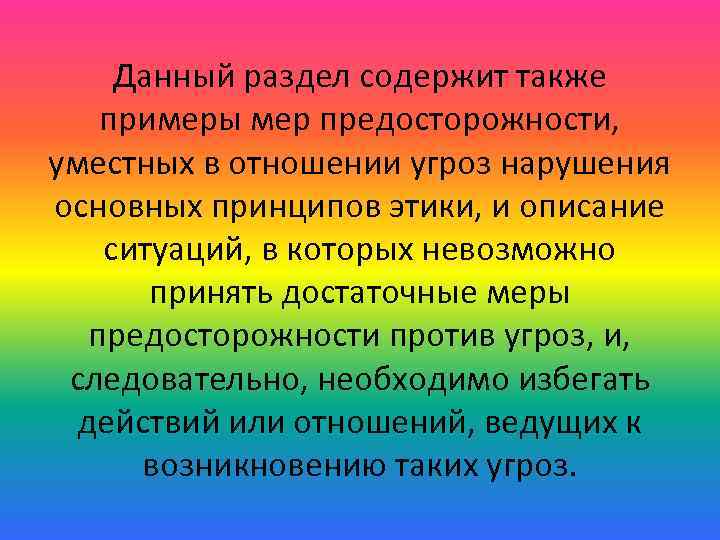 Данный раздел содержит также примеры мер предосторожности, уместных в отношении угроз нарушения основных принципов этики, и описание ситуаций, в которых невозможно принять достаточные меры предосторожности против угроз, и, следовательно, необходимо избегать действий или отношений, ведущих к возникновению таких угроз.